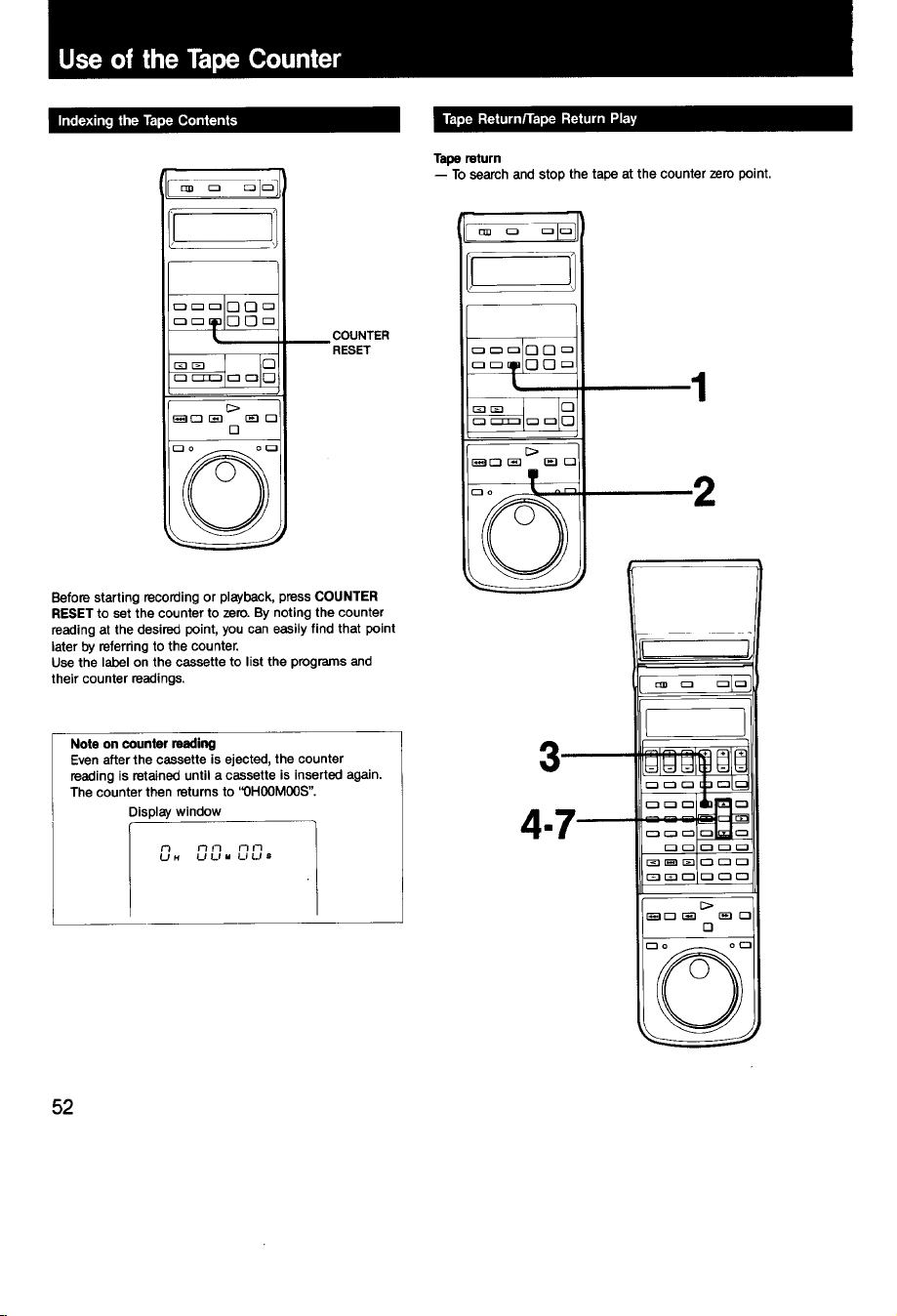 Use of the Tape Counter

Indexing the Tape Contents

COUNTER RESET

Before starting recording or playback, press COUNTER RESET to set the counter to zero. By noting the counter reading at the desired point, you can easily find that point later by referring to the counter.
Use the label on the cassette to list the programs and their counter readings.

Note on counter reading
Even after the cassette is ejected, the counter reading is retained until a cassette is inserted again. The counter then returns to "0H00M00S".

Display window

0H 00M 00S

Tape Return/Tape Return Play

Tape return
— To search and stop the tape at the counter zero point.

1

2

3

4-7

52